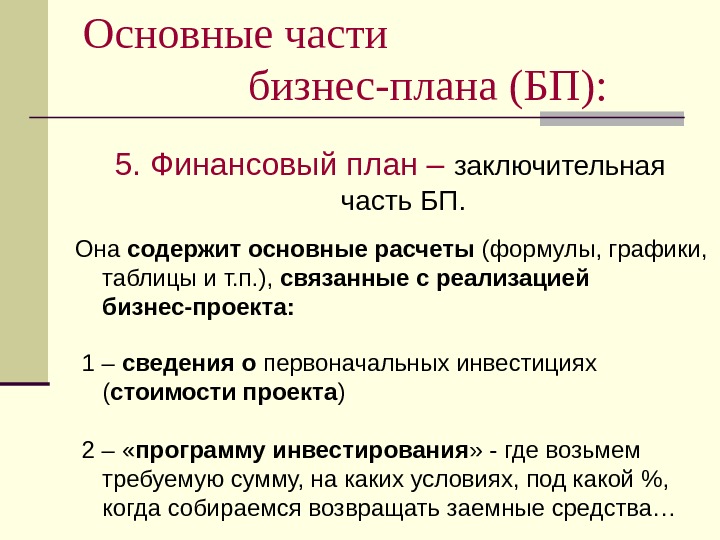 Основные части бизнес-плана (БП):

5. Финансовый план – заключительная часть БП.

Она содержит основные расчеты (формулы, графики, таблицы и т.п.), связанные с реализацией бизнес-проекта:

1 – сведения о первоначальных инвестициях (стоимости проекта)

2 – «программу инвестирования» - где возьмем требуемую сумму, на каких условиях, под какой %, когда собираемся возвращать заемные средства…